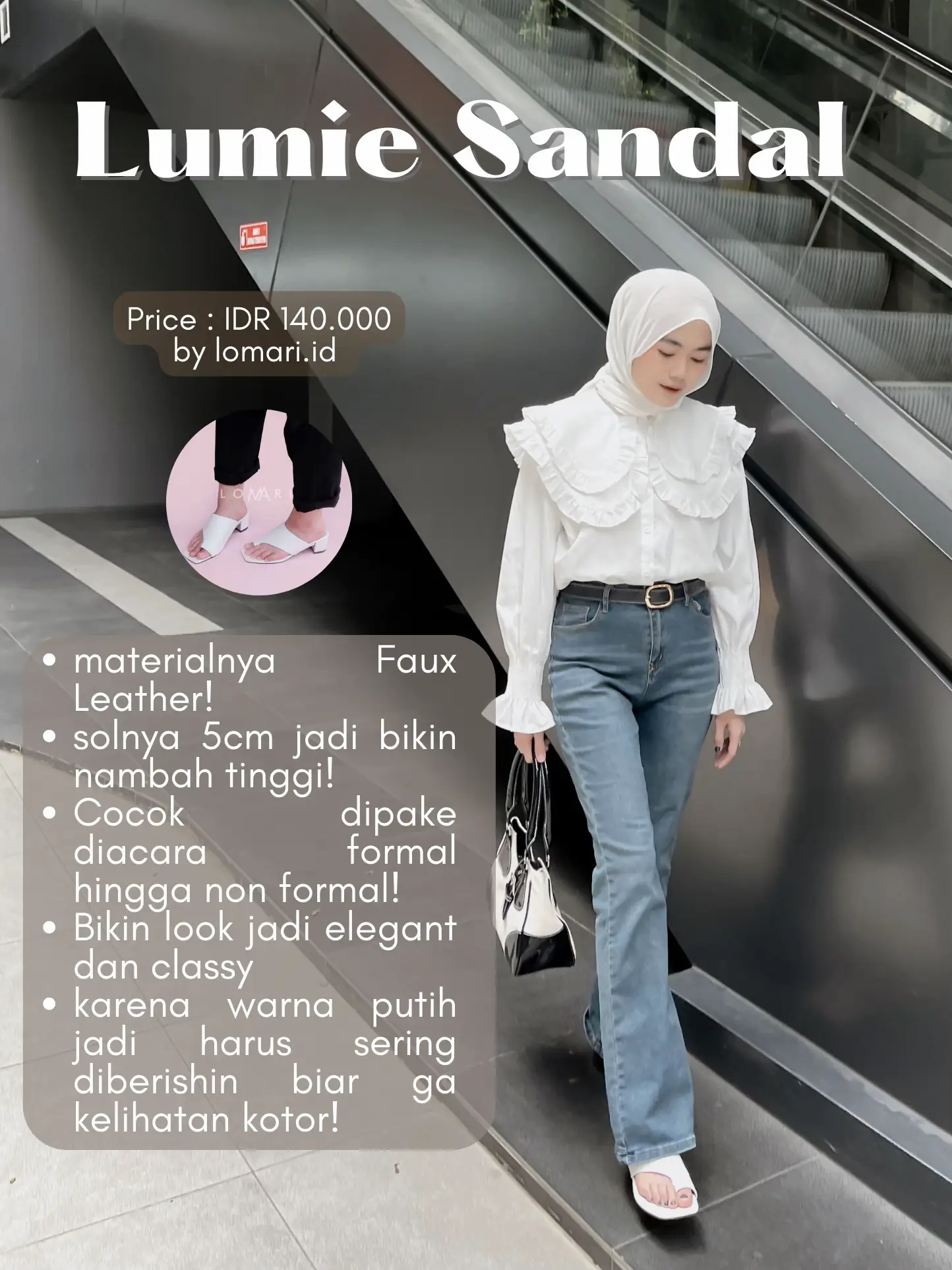 Lumie Sandal

Price : IDR 140.000
by lomari.id

LOMARI

• materialnya Faux Leather!
• solnya 5cm jadi bikin nambah tinggi!
• Cocok dipake diacara formal hingga non formal!
• Bikin look jadi elegant dan classy
• karena warna putih jadi harus sering diberishin biar ga kelihatan kotor!